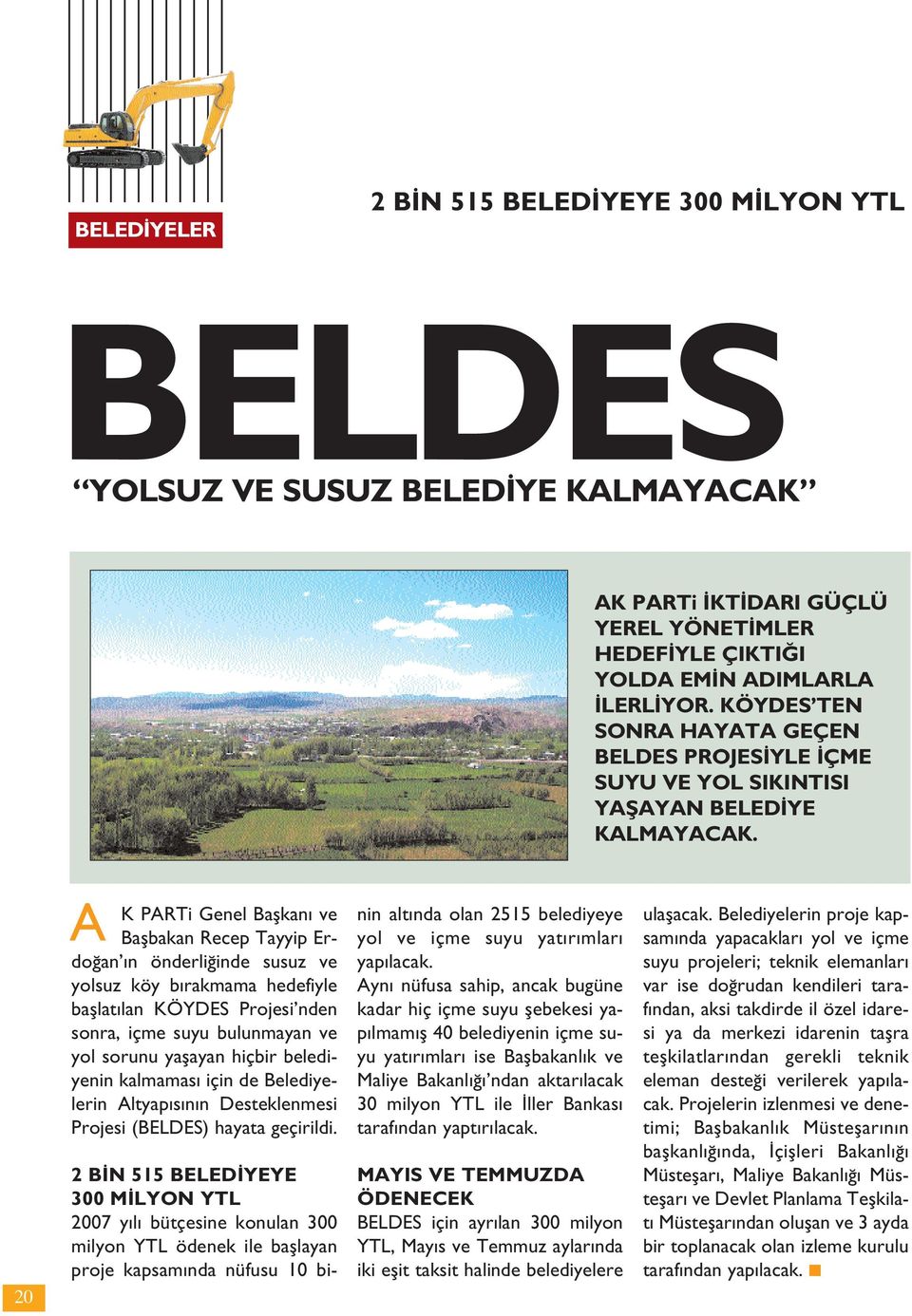 BELEDİYELER

2 BİN 515 BELEDİYEYE 300 MİLYON YTL

BELDES

“YOLSUZ VE SUSUZ BELEDİYE KALMAYACAK”

AK PARTi İKTİDARI GÜÇLÜ YEREL YÖNETİMLER HEDEFİYLE ÇIKTIĞI YOLDA EMİN ADIMLARLA İLERLİYOR. KÖYDES’TEN SONRA HAYATA GEÇEN BELDES PROJESİYLE İÇME SUYU VE YOL SIKINTISI YAŞAYAN BELEDİYE KALMAYACAK.

AK PARTi Genel Başkanı ve Başbakan Recep Tayyip Erdoğan’ın önderliğinde susuz ve yolsuz köy bırakmama hedefiyle başlatılan KÖYDES Projesi’nden sonra, içme suyu bulunmayan ve yol sorunu yaşayan hiçbir belediyenin kalmaması için de Belediyelerin Altyapısının Desteklenmesi Projesi (BELDES) hayata geçirildi.

2 BİN 515 BELEDİYEYE 300 MİLYON YTL
2007 yılı bütçesine konulan 300 milyon YTL ödenek ile başlayan proje kapsamında nüfusu 10 binin altında olan 2515 belediyeye yol ve içme suyu yatırımları yapılacak.
Aynı nüfusa sahip, ancak bugüne kadar hiç içme suyu şebekesi yapılmamış 40 belediyenin içme suyu yatırımları ise Başbakanlık ve Maliye Bakanlığı’ndan aktarılacak 30 milyon YTL ile İller Bankası tarafından yaptırılacak.

MAYIS VE TEMMUZDA ÖDENECEK
BELDES için ayrılan 300 milyon YTL, Mayıs ve Temmuz aylarında iki eşit taksit halinde belediyelere ulaşacak. Belediyelerin proje kapsamında yapacakları yol ve içme suyu projeleri; teknik elemanları var ise doğrudan kendileri tarafından, aksi takdirde il özel idaresi ya da merkezi idarenin taşra teşkilatlarından gerekli teknik eleman desteği verilerek yapılacak. Projelerin izlenmesi ve denetimi; Başbakanlık Müsteşarının başkanlığında, İçişleri Bakanlığı Müsteşarı, Maliye Bakanlığı Müsteşarı ve Devlet Planlama Teşkilatı Müsteşarından oluşan ve 3 ayda bir toplanacak olan izleme kurulu tarafından yapılacak.

20